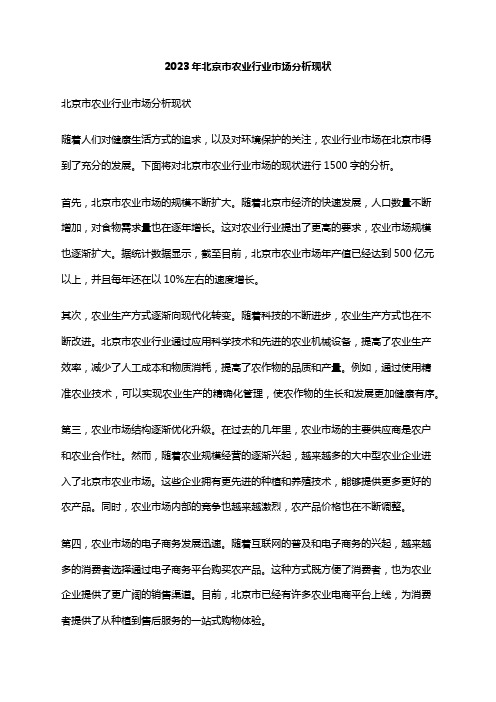 2023年北京市农业行业市场分析现状

北京市农业行业市场分析现状

随着人们对健康生活方式的追求，以及对环境保护的关注，农业行业市场在北京市得到了充分的发展。下面将对北京市农业行业市场的现状进行1500字的分析。

首先，北京市农业市场的规模不断扩大。随着北京市经济的快速发展，人口数量不断增加，对食物需求量也在逐年增长。这对农业行业提出了更高的要求，农业市场规模也逐渐扩大。据统计数据显示，截至目前，北京市农业市场年产值已经达到500亿元以上，并且每年还在以10%左右的速度增长。

其次，农业生产方式逐渐向现代化转变。随着科技的不断进步，农业生产方式也在不断改进。北京市农业行业通过应用科学技术和先进的农业机械设备，提高了农业生产效率，减少了人工成本和物质消耗，提高了农作物的品质和产量。例如，通过使用精准农业技术，可以实现农业生产的精确化管理，使农作物的生长和发展更加健康有序。

第三，农业市场结构逐渐优化升级。在过去的几年里，农业市场的主要供应商是农户和农业合作社。然而，随着农业规模经营的逐渐兴起，越来越多的大中型农业企业进入了北京市农业市场。这些企业拥有更先进的种植和养殖技术，能够提供更多更好的农产品。同时，农业市场内部的竞争也越来越激烈，农产品价格也在不断调整。

第四，农业市场的电子商务发展迅速。随着互联网的普及和电子商务的兴起，越来越多的消费者选择通过电子商务平台购买农产品。这种方式既方便了消费者，也为农业企业提供了更广阔的销售渠道。目前，北京市已经有许多农业电商平台上线，为消费者提供了从种植到售后服务的一站式购物体验。